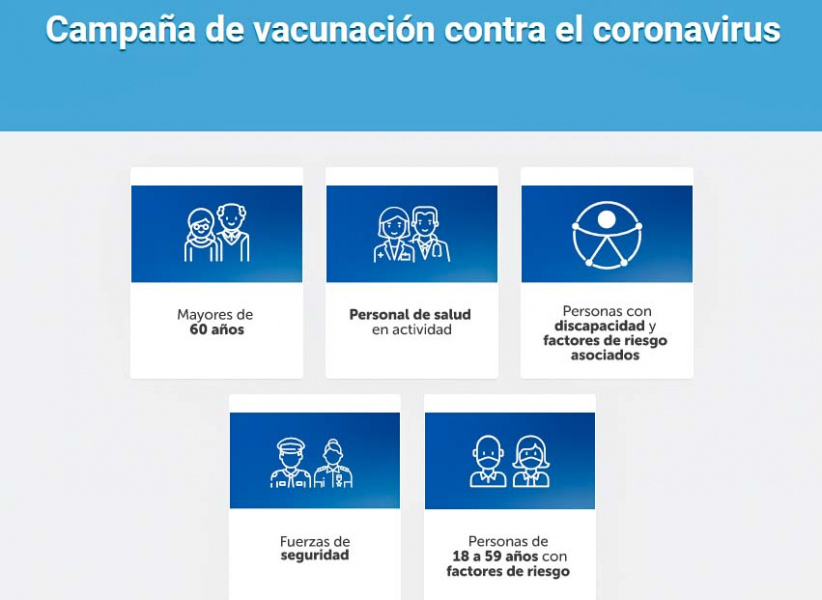 Campaña de vacunación contra el coronavirus

Mayores de 60 años

Personal de salud en actividad

Personas con discapacidad y factores de riesgo asociados

Fuerzas de seguridad

Personas de 18 a 59 años con factores de riesgo